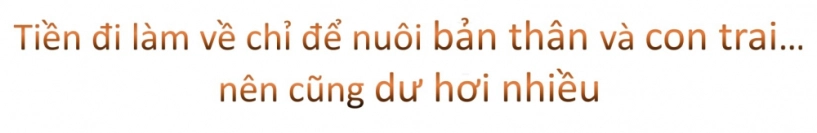 Tiền đi làm về chỉ để nuôi bản thân và con trai...
nên cũng dư hơi nhiều